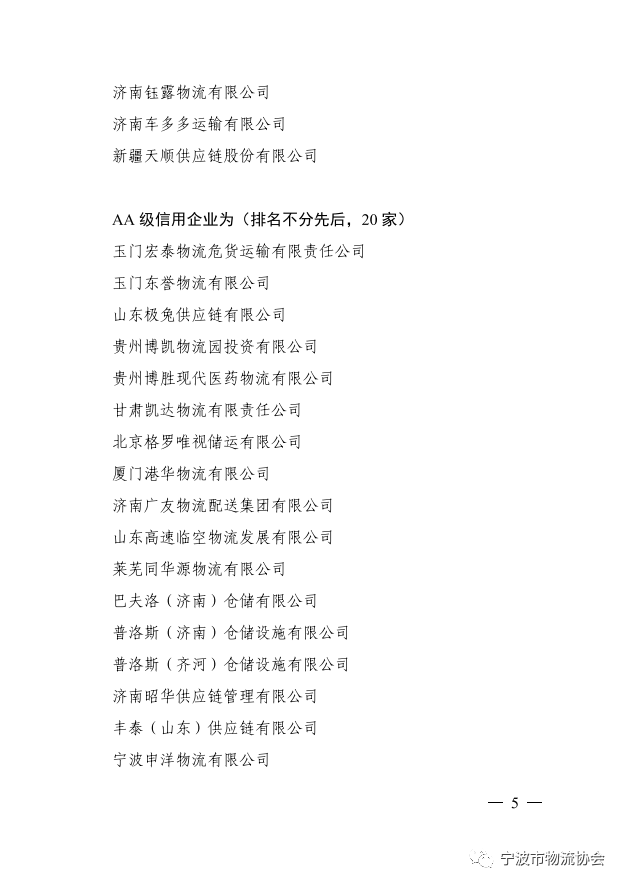 济南钰露物流有限公司
济南车多多运输有限公司
新疆天顺供应链股份有限公司

AA 级信用企业为（排名不分先后，20 家）
玉门宏泰物流危货运输有限责任公司
玉门东誉物流有限公司
山东极兔供应链有限公司
贵州博凯物流园投资有限公司
贵州博胜现代医药物流有限公司
甘肃凯达物流有限责任公司
北京格罗唯视储运有限公司
厦门港华物流有限公司
济南广友物流配送集团有限公司
山东高速临空物流发展有限公司
莱芜同华源物流有限公司
巴夫洛（济南）仓储有限公司
普洛斯（济南）仓储设施有限公司
普洛斯（齐河）仓储设施有限公司
济南昭华供应链管理有限公司
丰泰（山东）供应链有限公司
宁波申洋物流有限公司

— 5 —

宁波市物流协会